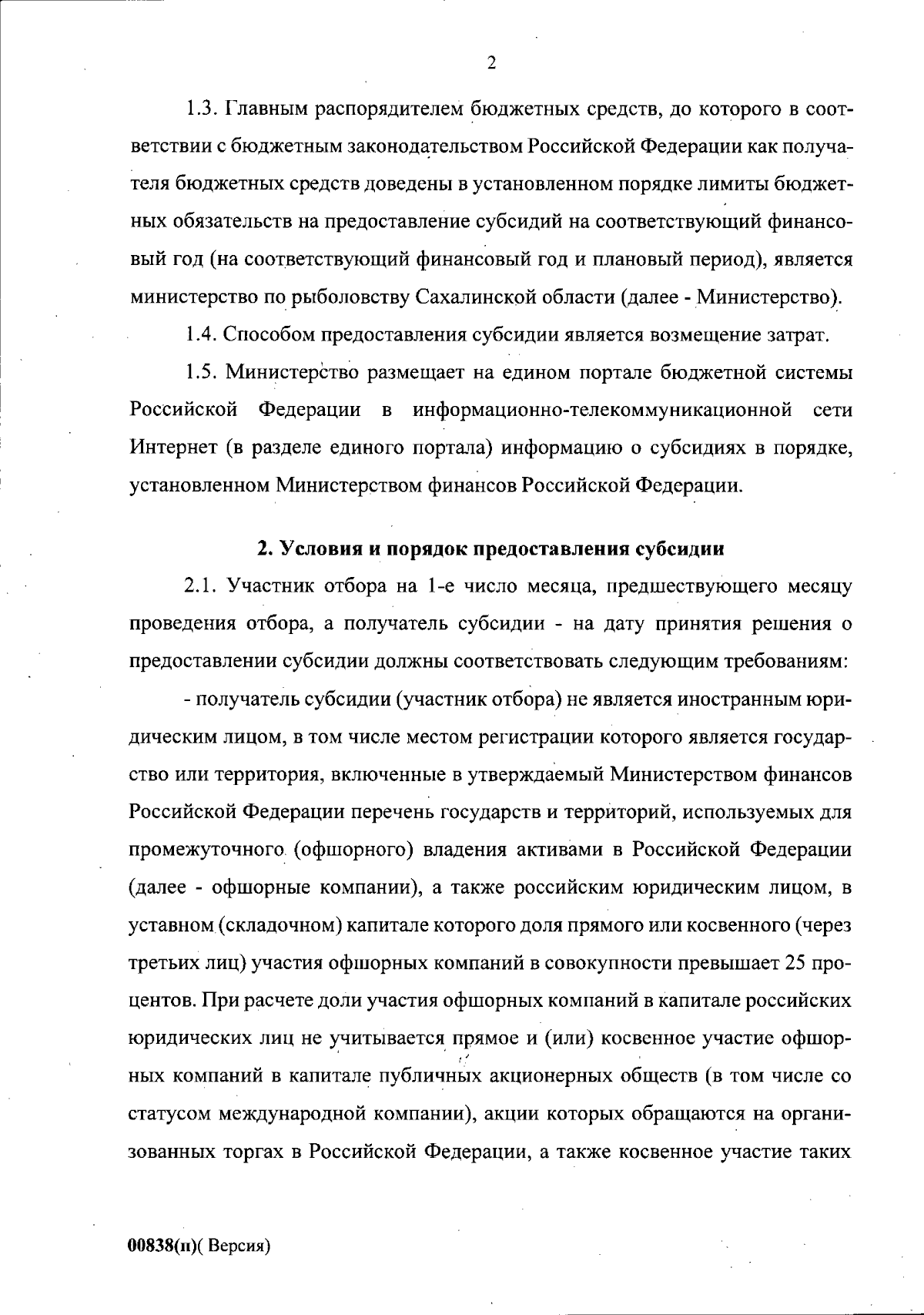 2

1.3. Главным распорядителем бюджетных средств, до которого в соответствии с бюджетным законодательством Российской Федерации как получателя бюджетных средств доведены в установленном порядке лимиты бюджетных обязательств на предоставление субсидий на соответствующий финансовый год (на соответствующий финансовый год и плановый период), является министерство по рыболовству Сахалинской области (далее - Министерство).

1.4. Способом предоставления субсидии является возмещение затрат.

1.5. Министерство размещает на едином портале бюджетной системы Российской Федерации в информационно-телекоммуникационной сети Интернет (в разделе единого портала) информацию о субсидиях в порядке, установленном Министерством финансов Российской Федерации.

2. Условия и порядок предоставления субсидии

2.1. Участник отбора на 1-е число месяца, предшествующего месяцу проведения отбора, а получатель субсидии - на дату принятия решения о предоставлении субсидии должны соответствовать следующим требованиям:

- получатель субсидии (участник отбора) не является иностранным юридическим лицом, в том числе местом регистрации которого является государство или территория, включенные в утверждаемый Министерством финансов Российской Федерации перечень государств и территорий, используемых для промежуточного (офшорного) владения активами в Российской Федерации (далее - офшорные компании), а также российским юридическим лицом, в уставном (складочном) капитале которого доля прямого или косвенного (через третьих лиц) участия офшорных компаний в совокупности превышает 25 процентов. При расчете доли участия офшорных компаний в капитале российских юридических лиц не учитывается прямое и (или) косвенное участие офшорных компаний в капитале публичных акционерных обществ (в том числе со статусом международной компании), акции которых обращаются на организованных торгах в Российской Федерации, а также косвенное участие таких

00838(п)( Версия)